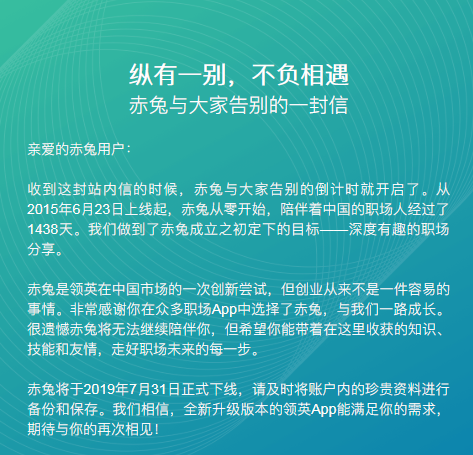 纵有一别，不负相遇
赤兔与大家告别的一封信

亲爱的赤兔用户：

收到这封站内信的时候，赤兔与大家告别的倒计时就开启了。从2015年6月23日上线起，赤兔从零开始，陪伴着中国的职场人经过了1438天。我们做到了赤兔成立之初定下的目标——深度有趣的职场分享。

赤兔是领英在中国市场的一次创新尝试，但创业从来不是一件容易的事情。非常感谢你在众多职场App中选择了赤兔，与我们一路成长。很遗憾赤兔将无法继续陪伴你，但希望你能带着在这里收获的知识、技能和友情，走好职场未来的每一步。

赤兔将于2019年7月31日正式下线，请及时将账户内的珍贵资料进行备份和保存。我们相信，全新升级版本的领英App能满足你的需求，期待与你的再次相见！